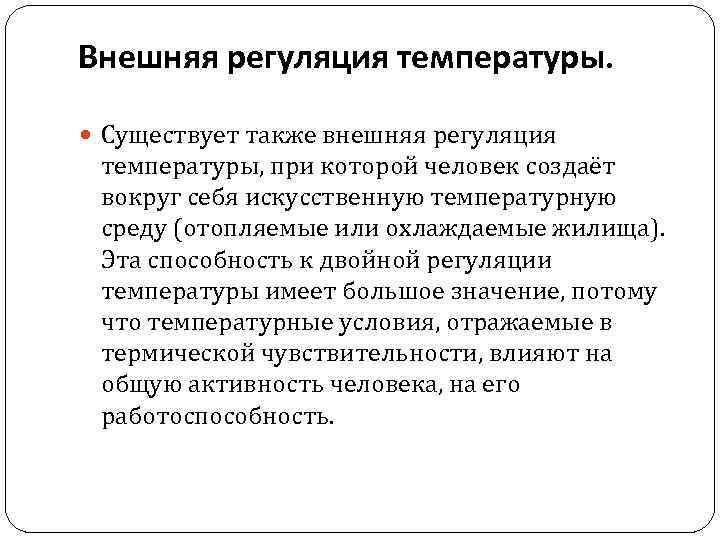 Внешняя регуляция температуры.

Существует также внешняя регуляция температуры, при которой человек создаёт вокруг себя искусственную температурную среду (отопляемые или охлаждаемые жилища). Эта способность к двойной регуляции температуры имеет большое значение, потому что температурные условия, отражаемые в термической чувствительности, влияют на общую активность человека, на его работоспособность.